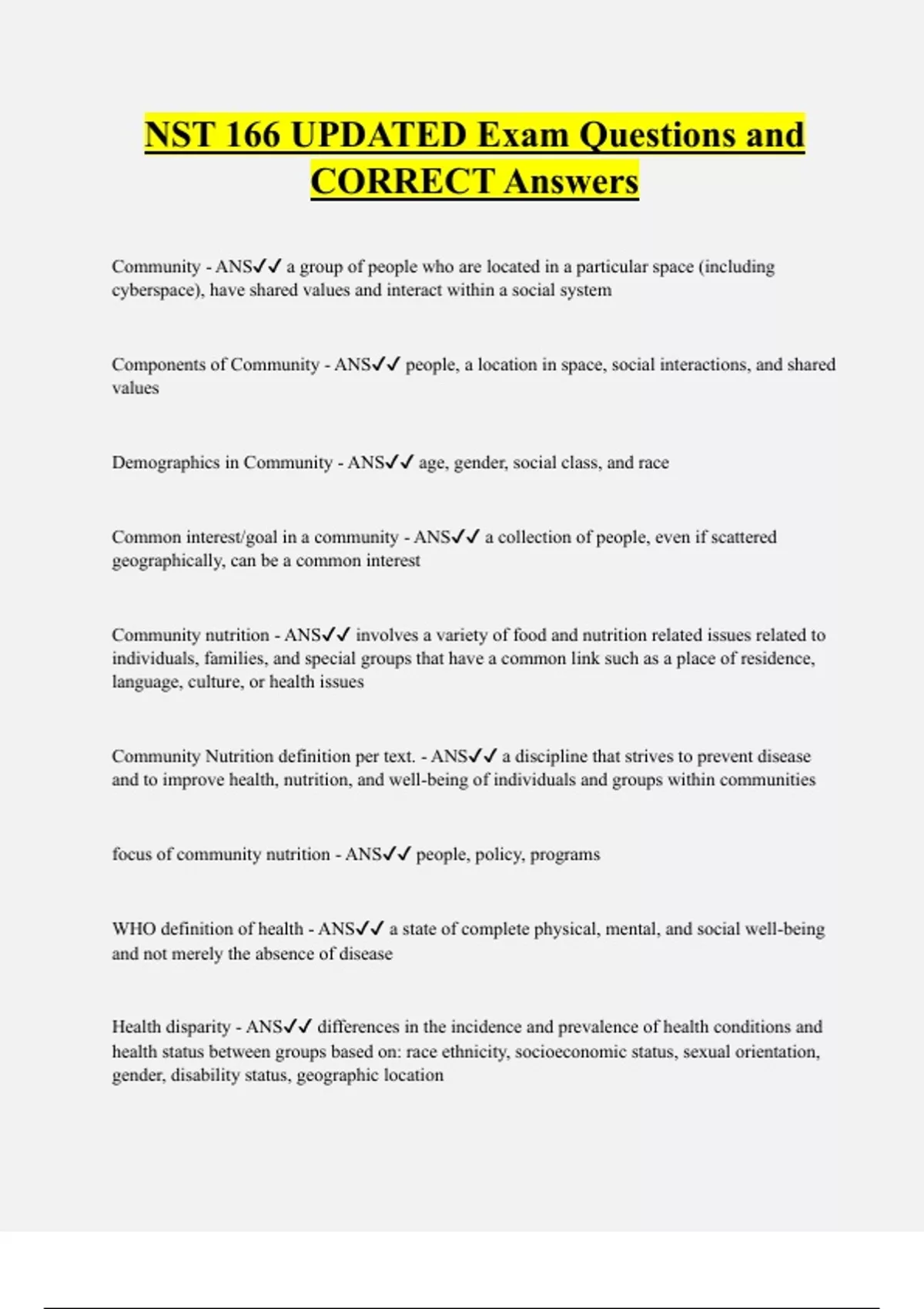 NST 166 UPDATED Exam Questions and CORRECT Answers

Community - ANS✓✓ a group of people who are located in a particular space (including cyberspace), have shared values and interact within a social system

Components of Community - ANS✓✓ people, a location in space, social interactions, and shared values

Demographics in Community - ANS✓✓ age, gender, social class, and race

Common interest/goal in a community - ANS✓✓ a collection of people, even if scattered geographically, can be a common interest

Community nutrition - ANS✓✓ involves a variety of food and nutrition related issues related to individuals, families, and special groups that have a common link such as a place of residence, language, culture, or health issues

Community Nutrition definition per text. - ANS✓✓ a discipline that strives to prevent disease and to improve health, nutrition, and well-being of individuals and groups within communities

focus of community nutrition - ANS✓✓ people, policy, programs

WHO definition of health - ANS✓✓ a state of complete physical, mental, and social well-being and not merely the absence of disease

Health disparity - ANS✓✓ differences in the incidence and prevalence of health conditions and health status between groups based on: race ethnicity, socioeconomic status, sexual orientation, gender, disability status, geographic location